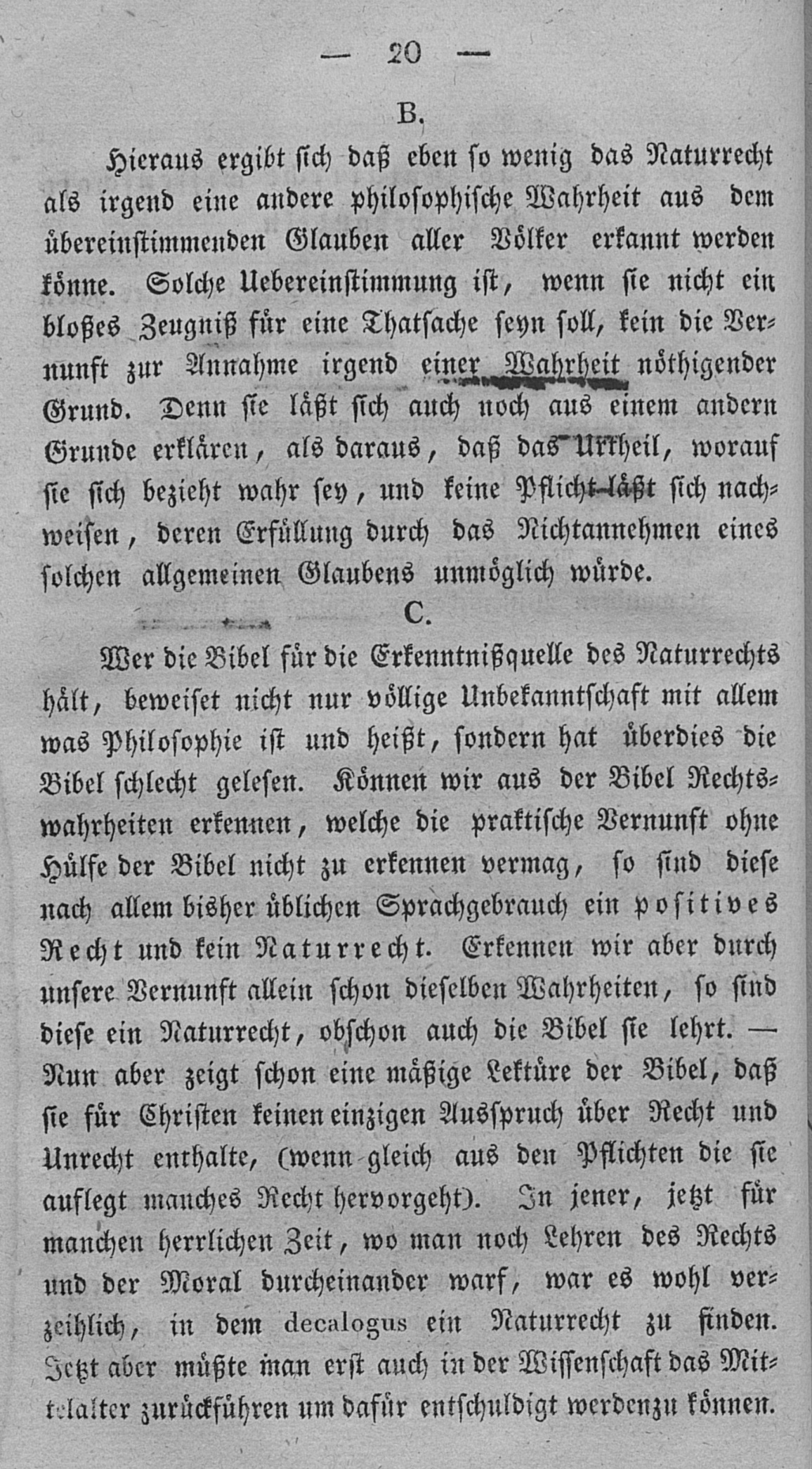 — 20 —

B.

Hieraus ergibt sich daß eben so wenig das Naturrecht als irgend eine andere philosophische Wahrheit aus dem übereinstimmenden Glauben aller Völker erkannt werden könne. Solche Uebereinstimmung ist, wenn sie nicht ein bloßes Zeugniß für eine Thatsache seyn soll, kein die Vernunft zur Annahme irgend einer Wahrheit nöthigender Grund. Denn sie läßt sich auch noch aus einem andern Grunde erklären, als daraus, daß das Urtheil, worauf sie sich bezieht wahr sey, und keine Pflicht läßt sich nachweisen, deren Erfüllung durch das Nichtannehmen eines solchen allgemeinen Glaubens unmöglich würde.

C.

Wer die Bibel für die Erkenntnißquelle des Naturrechts hält, beweiset nicht nur völlige Unbekanntschaft mit allem was Philosophie ist und heißt, sondern hat überdies die Bibel schlecht gelesen. Können wir aus der Bibel Rechtswahrheiten erkennen, welche die praktische Vernunft ohne Hülfe der Bibel nicht zu erkennen vermag, so sind diese nach allem bisher üblichen Sprachgebrauch ein positives Recht und kein Naturrecht. Erkennen wir aber durch unsere Vernunft allein schon dieselben Wahrheiten, so sind diese ein Naturrecht, obschon auch die Bibel sie lehrt. — Nun aber zeigt schon eine mäßige Lektüre der Bibel, daß sie für Christen keinen einzigen Ausspruch über Recht und Unrecht enthalte, (wenn gleich aus den Pflichten die sie auflegt manches Recht hervorgeht). In jener, jetzt für manchen herrlichen Zeit, wo man noch Lehren des Rechts und der Moral durcheinander warf, war es wohl verzeihlich, in dem decalogus ein Naturrecht zu finden. Jetzt aber müßte man erst auch in der Wissenschaft das Mittelalter zurückführen um dafür entschuldigt werdenzu können.